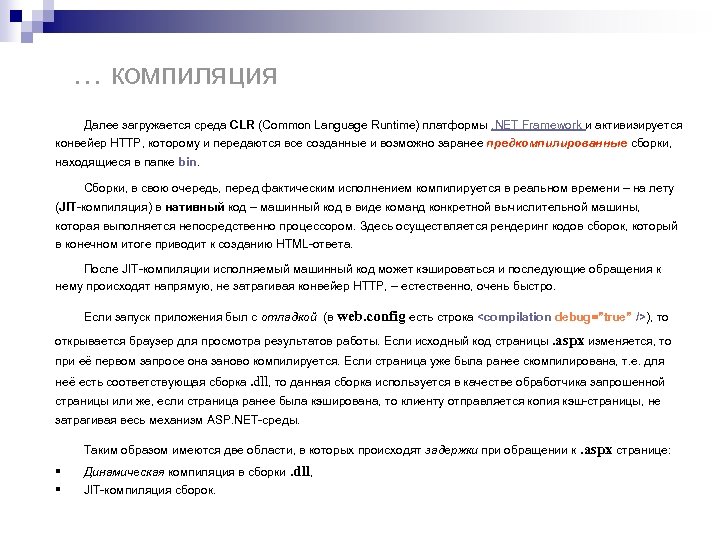 … КОМПИЛЯЦИЯ

Далее загружается среда CLR (Common Language Runtime) платформы .NET Framework и активизируется конвейер HTTP, которому и передаются все созданные и возможно заранее предкомпилированные сборки, находящиеся в папке bin.

Сборки, в свою очередь, перед фактическим исполнением компилируется в реальном времени – на лету (JIT-компиляция) в нативный код – машинный код в виде команд конкретной вычислительной машины, которая выполняется непосредственно процессором. Здесь осуществляется рендеринг кодов сборок, который в конечном итоге приводит к созданию HTML-ответа.

После JIT-компиляции исполняемый машинный код может кэшироваться и последующие обращения к нему происходят напрямую, не затрагивая конвейер HTTP, – естественно, очень быстро.

Если запуск приложения был с отладкой (в web.config есть строка <compilation debug="true" />), то открывается браузер для просмотра результатов работы. Если исходный код страницы .aspx изменяется, то при её первом запросе она заново компилируется. Если страница уже была ранее скомпилирована, т.е. для неё есть соответствующая сборка .dll, то данная сборка используется в качестве обработчика запрошенной страницы или же, если страница ранее была кэширована, то клиенту отправляется копия кэш-страницы, не затрагивая весь механизм ASP.NET-среды.

Таким образом имеются две области, в которых происходят задержки при обращении к .aspx странице:

▪ Динамическая компиляция в сборки .dll,
▪ JIT-компиляция сборок.